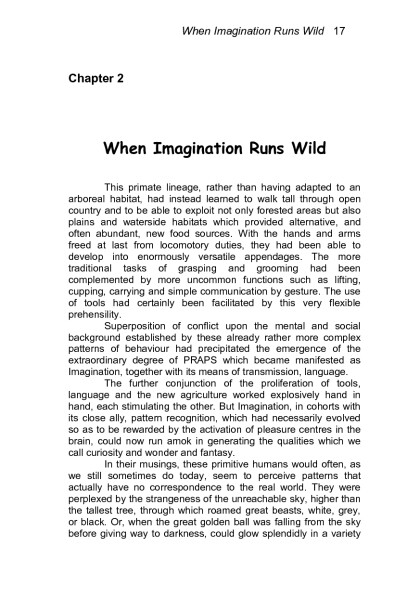 When Imagination Runs Wild 17

Chapter 2

When Imagination Runs Wild

This primate lineage, rather than having adapted to an arboreal habitat, had instead learned to walk tall through open country and to be able to exploit not only forested areas but also plains and waterside habitats which provided alternative, and often abundant, new food sources. With the hands and arms freed at last from locomotory duties, they had been able to develop into enormously versatile appendages. The more traditional tasks of grasping and grooming had been complemented by more uncommon functions such as lifting, cupping, carrying and simple communication by gesture. The use of tools had certainly been facilitated by this very flexible prehensility.

Superposition of conflict upon the mental and social background established by these already rather more complex patterns of behaviour had precipitated the emergence of the extraordinary degree of PRAPS which became manifested as Imagination, together with its means of transmission, language.

The further conjunction of the proliferation of tools, language and the new agriculture worked explosively hand in hand, each stimulating the other. But Imagination, in cohorts with its close ally, pattern recognition, which had necessarily evolved so as to be rewarded by the activation of pleasure centres in the brain, could now run amok in generating the qualities which we call curiosity and wonder and fantasy.

In their musings, these primitive humans would often, as we still sometimes do today, seem to perceive patterns that actually have no correspondence to the real world. They were perplexed by the strangeness of the unreachable sky, higher than the tallest tree, through which roamed great beasts, white, grey, or black. Or, when the great golden ball was falling from the sky before giving way to darkness, could glow splendidly in a variety